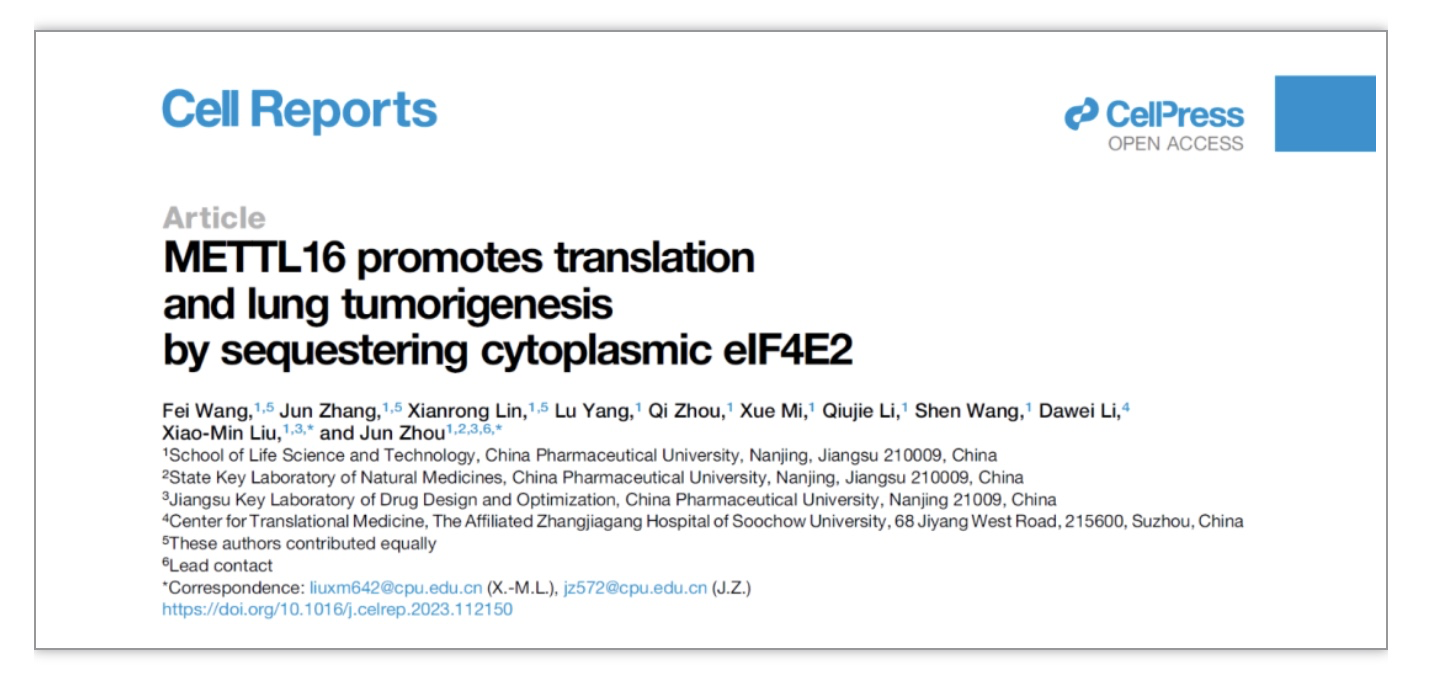 Cell Reports

CellPress
OPEN ACCESS

Article

METTL16 promotes translation and lung tumorigenesis by sequestering cytoplasmic eIF4E2

Fei Wang,$^{1,5}$ Jun Zhang,$^{1,5}$ Xianrong Lin,$^{1,5}$ Lu Yang,$^{1}$ Qi Zhou,$^{1}$ Xue Mi,$^{1}$ Qiujie Li,$^{1}$ Shen Wang,$^{1}$ Dawei Li,$^{4}$ Xiao-Min Liu,$^{1,3,*}$ and Jun Zhou$^{1,2,3,6,*}$

$^{1}$School of Life Science and Technology, China Pharmaceutical University, Nanjing, Jiangsu 210009, China
$^{2}$State Key Laboratory of Natural Medicines, China Pharmaceutical University, Nanjing, Jiangsu 210009, China
$^{3}$Jiangsu Key Laboratory of Drug Design and Optimization, China Pharmaceutical University, Nanjing 21009, China
$^{4}$Center for Translational Medicine, The Affiliated Zhangjiagang Hospital of Soochow University, 68 Jiyang West Road, 215600, Suzhou, China
$^{5}$These authors contributed equally
$^{6}$Lead contact
*Correspondence: liuxm642@cpu.edu.cn (X.-M.L.), jz572@cpu.edu.cn (J.Z.)
https://doi.org/10.1016/j.celrep.2023.112150